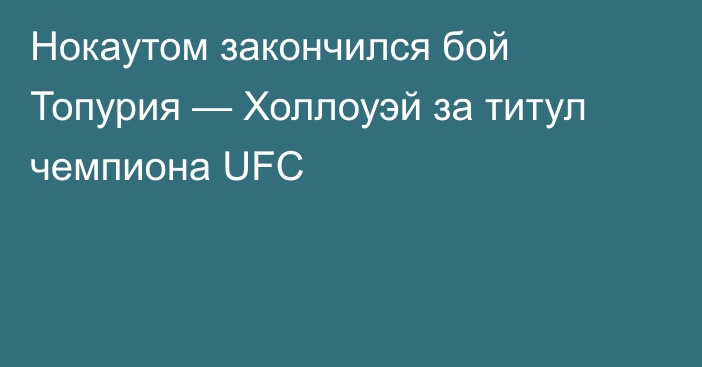 Нокаутом закончился бой Топурия — Холлоуэй за титул чемпиона UFC